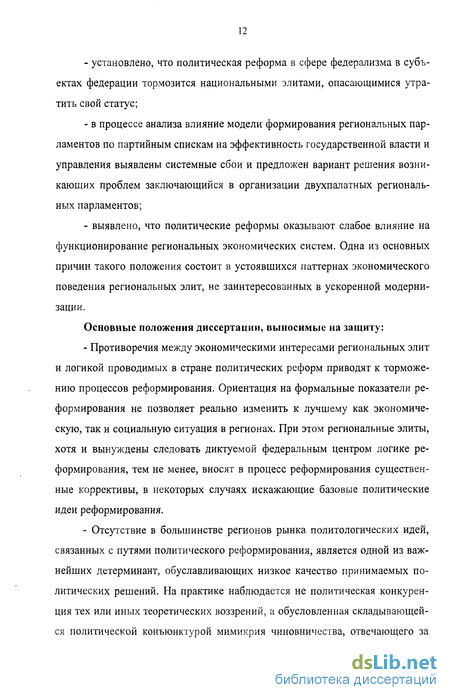 12

- установлено, что политическая реформа в сфере федерализма в субъектах федерации тормозится национальными элитами, опасающимися утратить свой статус;

- в процессе анализа влияние модели формирования региональных парламентов по партийным спискам на эффективность государственной власти и управления выявлены системные сбои и предложен вариант решения возникающих проблем заключающийся в организации двухпалатных региональных парламентов;

- выявлено, что политические реформы оказывают слабое влияние на функционирование региональных экономических систем. Одна из основных причин такого положения состоит в устоявшихся паттернах экономического поведения региональных элит, не заинтересованных в ускоренной модернизации.

Основные положения диссертации, выносимые на защиту:

- Противоречия между экономическими интересами региональных элит и логикой проводимых в стране политических реформ приводят к торможению процессов реформирования. Ориентация на формальные показатели реформирования не позволяет реально изменить к лучшему как экономическую, так и социальную ситуация в регионах. При этом региональные элиты, хотя и вынуждены следовать диктуемой федеральным центром логике реформирования, тем не менее, вносят в процесс реформирования существенные коррективы, в некоторых случаях искажающие базовые политические идеи реформирования.

- Отсутствие в большинстве регионов рынка политологических идей, связанных с путями политического реформирования, является одной из важнейших детерминант, обуславливающих низкое качество принимаемых политических решений. На практике наблюдается не политическая конкуренция тех или иных теоретических воззрений, а обусловленная складывающейся политической конъюнктурой мимикрия чиновничества, отвечающего за

dsLib.net
библиотека диссертаций